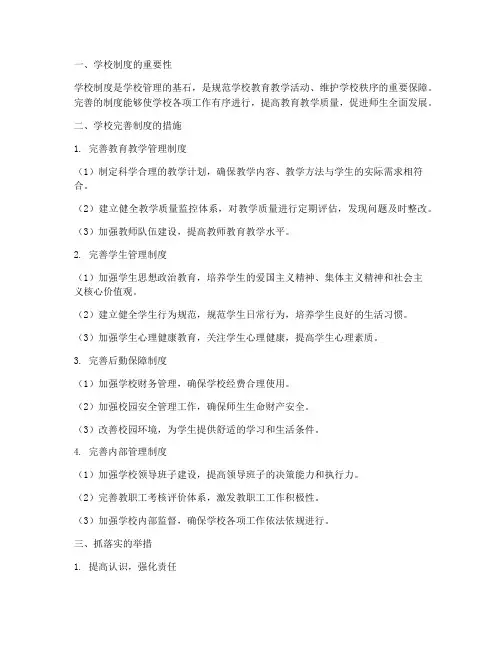 一、学校制度的重要性

学校制度是学校管理的基石，是规范学校教育教学活动、维护学校秩序的重要保障。完善的制度能够使学校各项工作有序进行，提高教育教学质量，促进师生全面发展。

二、学校完善制度的措施

1. 完善教育教学管理制度

（1）制定科学合理的教学计划，确保教学内容、教学方法与学生的实际需求相符合。

（2）建立健全教学质量监控体系，对教学质量进行定期评估，发现问题及时整改。

（3）加强教师队伍建设，提高教师教育教学水平。

2. 完善学生管理制度

（1）加强学生思想政治教育，培养学生的爱国主义精神、集体主义精神和社会主义核心价值观。

（2）建立健全学生行为规范，规范学生日常行为，培养学生良好的生活习惯。

（3）加强学生心理健康教育，关注学生心理健康，提高学生心理素质。

3. 完善后勤保障制度

（1）加强学校财务管理，确保学校经费合理使用。

（2）加强校园安全管理工作，确保师生生命财产安全。

（3）改善校园环境，为学生提供舒适的学习和生活条件。

4. 完善内部管理制度

（1）加强学校领导班子建设，提高领导班子的决策能力和执行力。

（2）完善教职工考核评价体系，激发教职工工作积极性。

（3）加强学校内部监督，确保学校各项工作依法依规进行。

三、抓落实的举措

1. 提高认识，强化责任